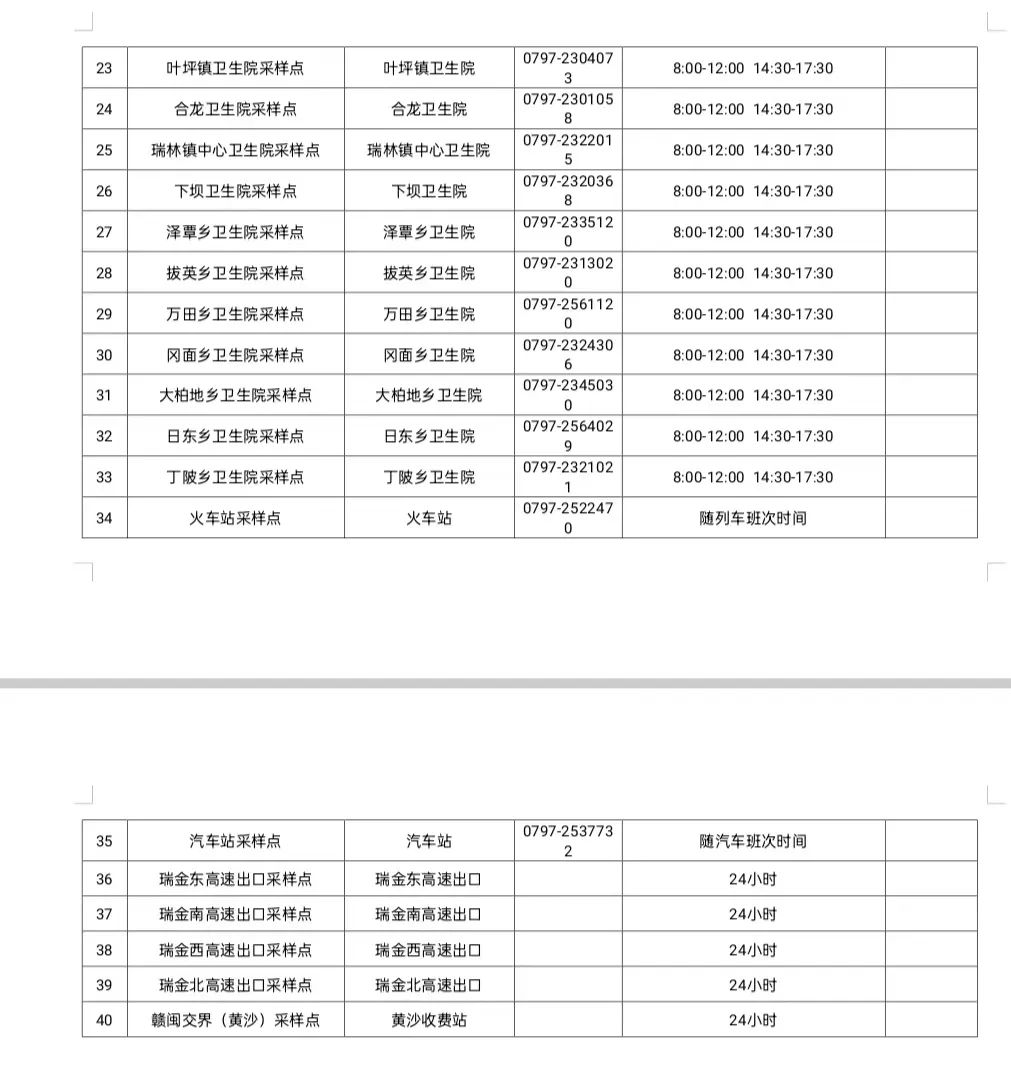 | 23 | 叶坪镇卫生院采样点 | 叶坪镇卫生院 | 0797-2304073 | 8:00-12:00 14:30-17:30 | |
|---|---|---|---|---|---|
| 24 | 合龙卫生院采样点 | 合龙卫生院 | 0797-2301058 | 8:00-12:00 14:30-17:30 | |
| 25 | 瑞林镇中心卫生院采样点 | 瑞林镇中心卫生院 | 0797-2322015 | 8:00-12:00 14:30-17:30 | |
| 26 | 下坝卫生院采样点 | 下坝卫生院 | 0797-2320368 | 8:00-12:00 14:30-17:30 | |
| 27 | 泽覃乡卫生院采样点 | 泽覃乡卫生院 | 0797-2335120 | 8:00-12:00 14:30-17:30 | |
| 28 | 拔英乡卫生院采样点 | 拔英乡卫生院 | 0797-2313020 | 8:00-12:00 14:30-17:30 | |
| 29 | 万田乡卫生院采样点 | 万田乡卫生院 | 0797-2561120 | 8:00-12:00 14:30-17:30 | |
| 30 | 冈面乡卫生院采样点 | 冈面乡卫生院 | 0797-2324306 | 8:00-12:00 14:30-17:30 | |
| 31 | 大柏地乡卫生院采样点 | 大柏地乡卫生院 | 0797-2345030 | 8:00-12:00 14:30-17:30 | |
| 32 | 日东乡卫生院采样点 | 日东乡卫生院 | 0797-2564029 | 8:00-12:00 14:30-17:30 | |
| 33 | 丁陂乡卫生院采样点 | 丁陂乡卫生院 | 0797-2321021 | 8:00-12:00 14:30-17:30 | |
| 34 | 火车站采样点 | 火车站 | 0797-2522470 | 随列车班次时间 | |

| 35 | 汽车站采样点 | 汽车站 | 0797-2537732 | 随汽车班次时间 | |
|---|---|---|---|---|---|
| 36 | 瑞金东高速出口采样点 | 瑞金东高速出口 | | 24小时 | |
| 37 | 瑞金南高速出口采样点 | 瑞金南高速出口 | | 24小时 | |
| 38 | 瑞金西高速出口采样点 | 瑞金西高速出口 | | 24小时 | |
| 39 | 瑞金北高速出口采样点 | 瑞金北高速出口 | | 24小时 | |
| 40 | 赣闽交界（黄沙）采样点 | 黄沙收费站 | | 24小时 | |